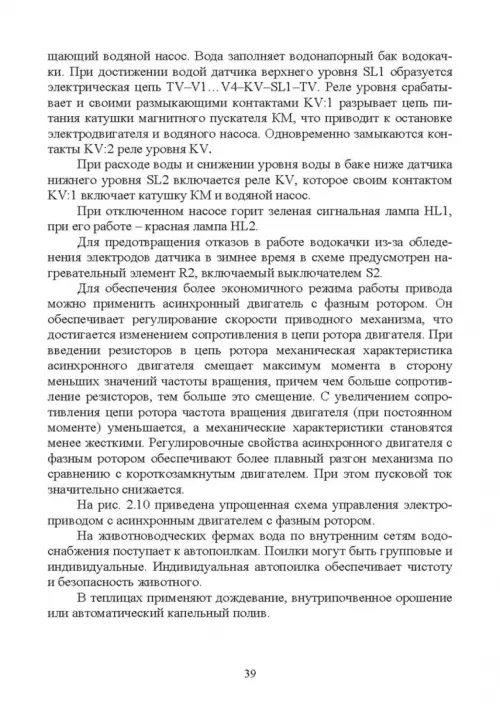 щающий водяной насос. Вода заполняет водонапорный бак водокачки. При достижении водой датчика верхнего уровня SL1 образуется электрическая цепь TV–V1…V4–KV–SL1–TV. Реле уровня срабатывает и своими размыкающими контактами KV:1 разрывает цепь питания катушки магнитного пускателя КМ, что приводит к остановке электродвигателя и водяного насоса. Одновременно замыкаются контакты KV:2 реле уровня KV.

При расходе воды и снижении уровня воды в баке ниже датчика нижнего уровня SL2 включается реле KV, которое своим контактом KV:1 включает катушку КМ и водяной насос.

При отключенном насосе горит зеленая сигнальная лампа HL1, при его работе – красная лампа HL2.

Для предотвращения отказов в работе водокачки из-за обледенения электродов датчика в зимнее время в схеме предусмотрен нагревательный элемент R2, включаемый выключателем S2.

Для обеспечения более экономичного режима работы привода можно применить асинхронный двигатель с фазным ротором. Он обеспечивает регулирование скорости приводного механизма, что достигается изменением сопротивления в цепи ротора двигателя. При введении резисторов в цепь ротора механическая характеристика асинхронного двигателя смещает максимум момента в сторону меньших значений частоты вращения, причем чем больше сопротивление резисторов, тем больше это смещение. С увеличением сопротивления цепи ротора частота вращения двигателя (при постоянном моменте) уменьшается, а механические характеристики становятся менее жесткими. Регулировочные свойства асинхронного двигателя с фазным ротором обеспечивают более плавный разгон механизма по сравнению с короткозамкнутым двигателем. При этом пусковой ток значительно снижается.

На рис. 2.10 приведена упрощенная схема управления электроприводом с асинхронным двигателем с фазным ротором.

На животноводческих фермах вода по внутренним сетям водоснабжения поступает к автопоилкам. Поилки могут быть групповые и индивидуальные. Индивидуальная автопоилка обеспечивает чистоту и безопасность животного.

В теплицах применяют дождевание, внутрипочвенное орошение или автоматический капельный полив.

39